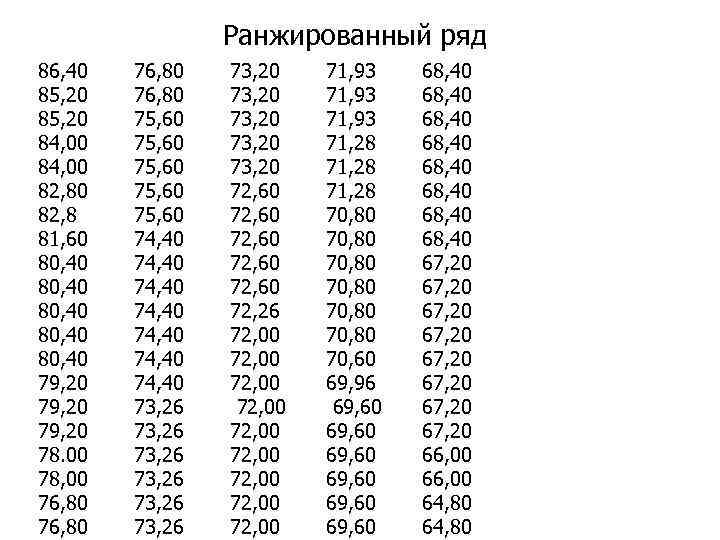 Ранжированный ряд

| | | | | |
|---|---|---|---|---|
| 86,40 | 76,80 | 73,20 | 71,93 | 68,40 |
| 85,20 | 76,80 | 73,20 | 71,93 | 68,40 |
| 85,20 | 75,60 | 73,20 | 71,93 | 68,40 |
| 84,00 | 75,60 | 73,20 | 71,28 | 68,40 |
| 84,00 | 75,60 | 73,20 | 71,28 | 68,40 |
| 82,80 | 75,60 | 72,60 | 71,28 | 68,40 |
| 82,8 | 75,60 | 72,60 | 70,80 | 68,40 |
| 81,60 | 74,40 | 72,60 | 70,80 | 68,40 |
| 80,40 | 74,40 | 72,60 | 70,80 | 67,20 |
| 80,40 | 74,40 | 72,60 | 70,80 | 67,20 |
| 80,40 | 74,40 | 72,26 | 70,80 | 67,20 |
| 80,40 | 74,40 | 72,00 | 70,80 | 67,20 |
| 80,40 | 74,40 | 72,00 | 70,60 | 67,20 |
| 79,20 | 74,40 | 72,00 | 69,96 | 67,20 |
| 79,20 | 73,26 | 72,00 | 69,60 | 67,20 |
| 79,20 | 73,26 | 72,00 | 69,60 | 67,20 |
| 78.00 | 73,26 | 72,00 | 69,60 | 66,00 |
| 78,00 | 73,26 | 72,00 | 69,60 | 66,00 |
| 76,80 | 73,26 | 72,00 | 69,60 | 64,80 |
| 76,80 | 73,26 | 72,00 | 69,60 | 64,80 |